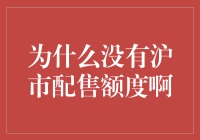 为什么没有沪市配售额度啊